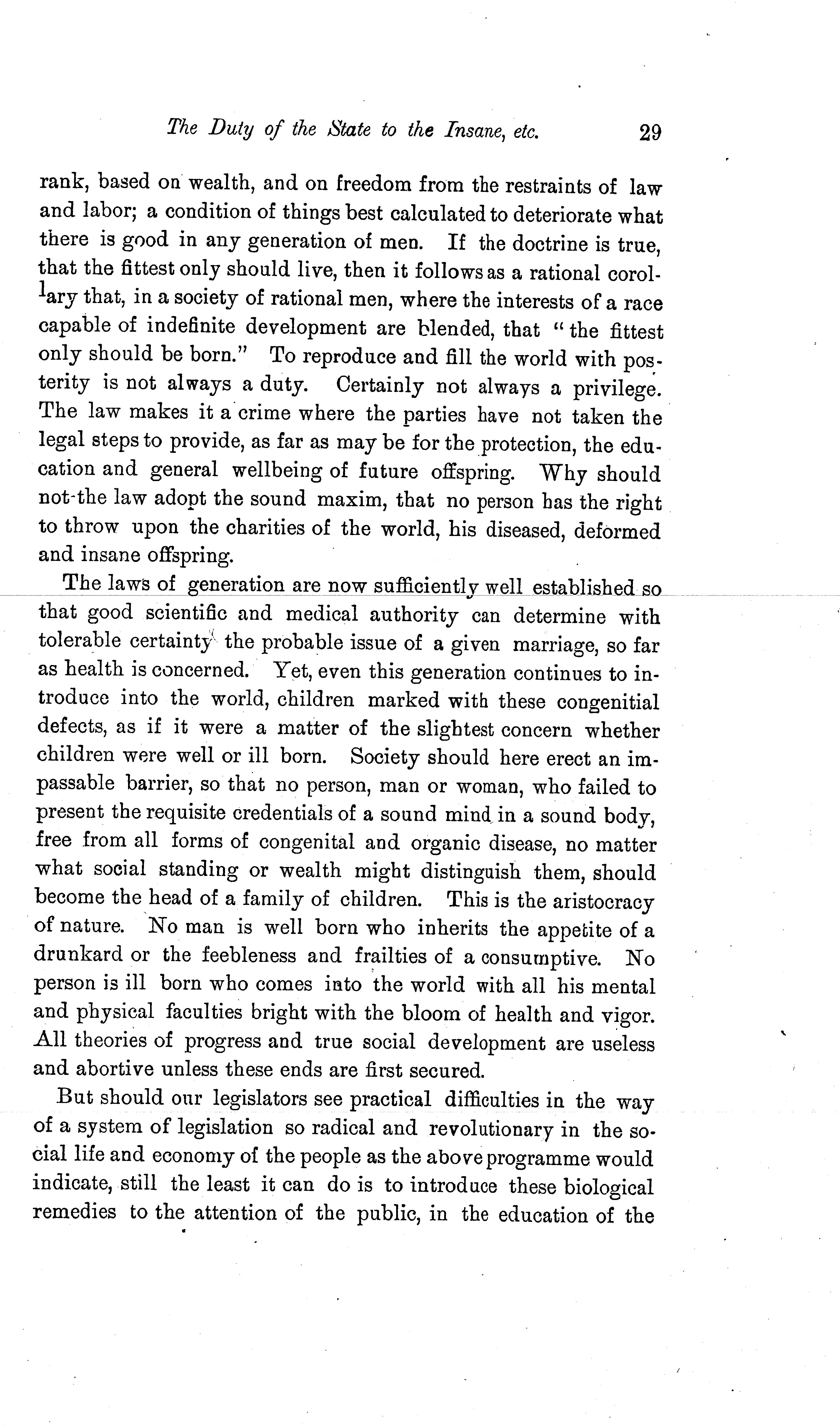 The Duty of the State to the Insane, etc. 29

rank, based on wealth, and on freedom from the restraints of law and labor; a condition of things best calculated to deteriorate what there is good in any generation of men. If the doctrine is true, that the fittest only should live, then it follows as a rational corollary that, in a society of rational men, where the interests of a race capable of indefinite development are blended, that "the fittest only should be born." To reproduce and fill the world with posterity is not always a duty. Certainly not always a privilege. The law makes it a crime where the parties have not taken the legal steps to provide, as far as may be for the protection, the education and general wellbeing of future offspring. Why should not the law adopt the sound maxim, that no person has the right to throw upon the charities of the world, his diseased, deformed and insane offspring.

The laws of generation are now sufficiently well established so that good scientific and medical authority can determine with tolerable certainty the probable issue of a given marriage, so far as health is concerned. Yet, even this generation continues to introduce into the world, children marked with these congenitial defects, as if it were a matter of the slightest concern whether children were well or ill born. Society should here erect an impassable barrier, so that no person, man or woman, who failed to present the requisite credentials of a sound mind in a sound body, free from all forms of congenital and organic disease, no matter what social standing or wealth might distinguish them, should become the head of a family of children. This is the aristocracy of nature. No man is well born who inherits the appetite of a drunkard or the feebleness and frailties of a consumptive. No person is ill born who comes into the world with all his mental and physical faculties bright with the bloom of health and vigor. All theories of progress and true social development are useless and abortive unless these ends are first secured.

But should our legislators see practical difficulties in the way of a system of legislation so radical and revolutionary in the social life and economy of the people as the above programme would indicate, still the least it can do is to introduce these biological remedies to the attention of the public, in the education of the